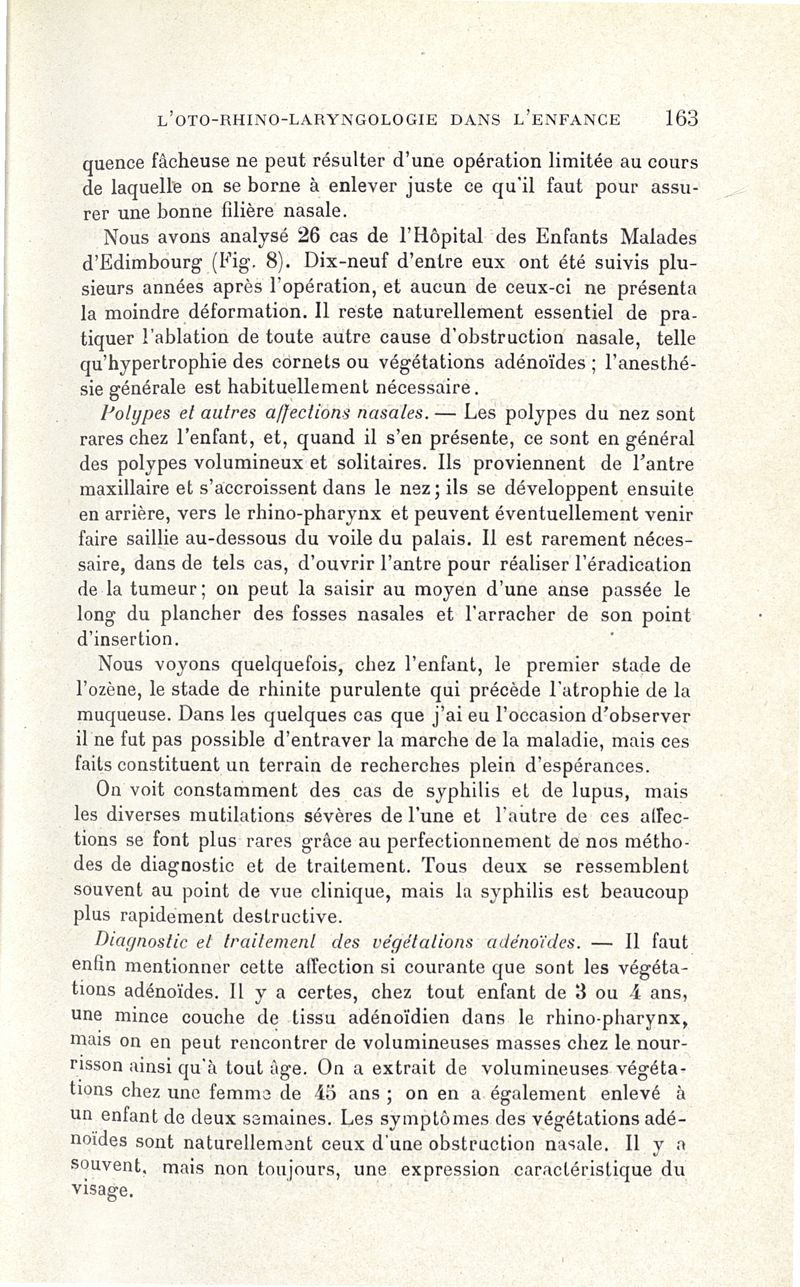 L'OTO-RHINO-LARYNGOLOGIE DANS L'ENFANCE 163

quence fâcheuse ne peut résulter d'une opération limitée au cours de laquelle on se borne à enlever juste ce qu'il faut pour assurer une bonne filière nasale.

Nous avons analysé 26 cas de l'Hôpital des Enfants Malades d'Edimbourg (Fig. 8). Dix-neuf d'entre eux ont été suivis plusieurs années après l'opération, et aucun de ceux-ci ne présenta la moindre déformation. Il reste naturellement essentiel de pratiquer l'ablation de toute autre cause d'obstruction nasale, telle qu'hypertrophie des cornets ou végétations adénoïdes ; l'anesthésie générale est habituellement nécessaire.

Polypes et autres affections nasales. — Les polypes du nez sont rares chez l'enfant, et, quand il s'en présente, ce sont en général des polypes volumineux et solitaires. Ils proviennent de l'antre maxillaire et s'accroissent dans le nez ; ils se développent ensuite en arrière, vers le rhino-pharynx et peuvent éventuellement venir faire saillie au-dessous du voile du palais. Il est rarement nécessaire, dans de tels cas, d'ouvrir l'antre pour réaliser l'éradication de la tumeur ; on peut la saisir au moyen d'une anse passée le long du plancher des fosses nasales et l'arracher de son point d'insertion.

Nous voyons quelquefois, chez l'enfant, le premier stade de l'ozène, le stade de rhinite purulente qui précède l'atrophie de la muqueuse. Dans les quelques cas que j'ai eu l'occasion d'observer il ne fut pas possible d'entraver la marche de la maladie, mais ces faits constituent un terrain de recherches plein d'espérances.

On voit constamment des cas de syphilis et de lupus, mais les diverses mutilations sévères de l'une et l'autre de ces affections se font plus rares grâce au perfectionnement de nos méthodes de diagnostic et de traitement. Tous deux se ressemblent souvent au point de vue clinique, mais la syphilis est beaucoup plus rapidement destructive.

Diagnostic et traitement des végétations adénoïdes. — Il faut enfin mentionner cette affection si courante que sont les végétations adénoïdes. Il y a certes, chez tout enfant de 3 ou 4 ans, une mince couche de tissu adénoïdien dans le rhino-pharynx, mais on en peut rencontrer de volumineuses masses chez le nourrisson ainsi qu'à tout âge. On a extrait de volumineuses végétations chez une femme de 45 ans ; on en a également enlevé à un enfant de deux semaines. Les symptômes des végétations adénoïdes sont naturellement ceux d'une obstruction nasale. Il y a souvent, mais non toujours, une expression caractéristique du visage.